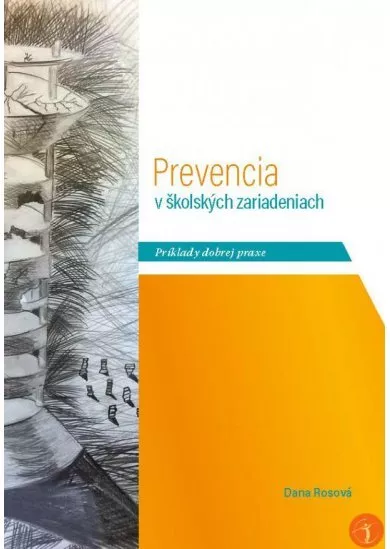 Prevencia
v školských zariadeniach

Príklady dobrej praxe

Dana Rosová